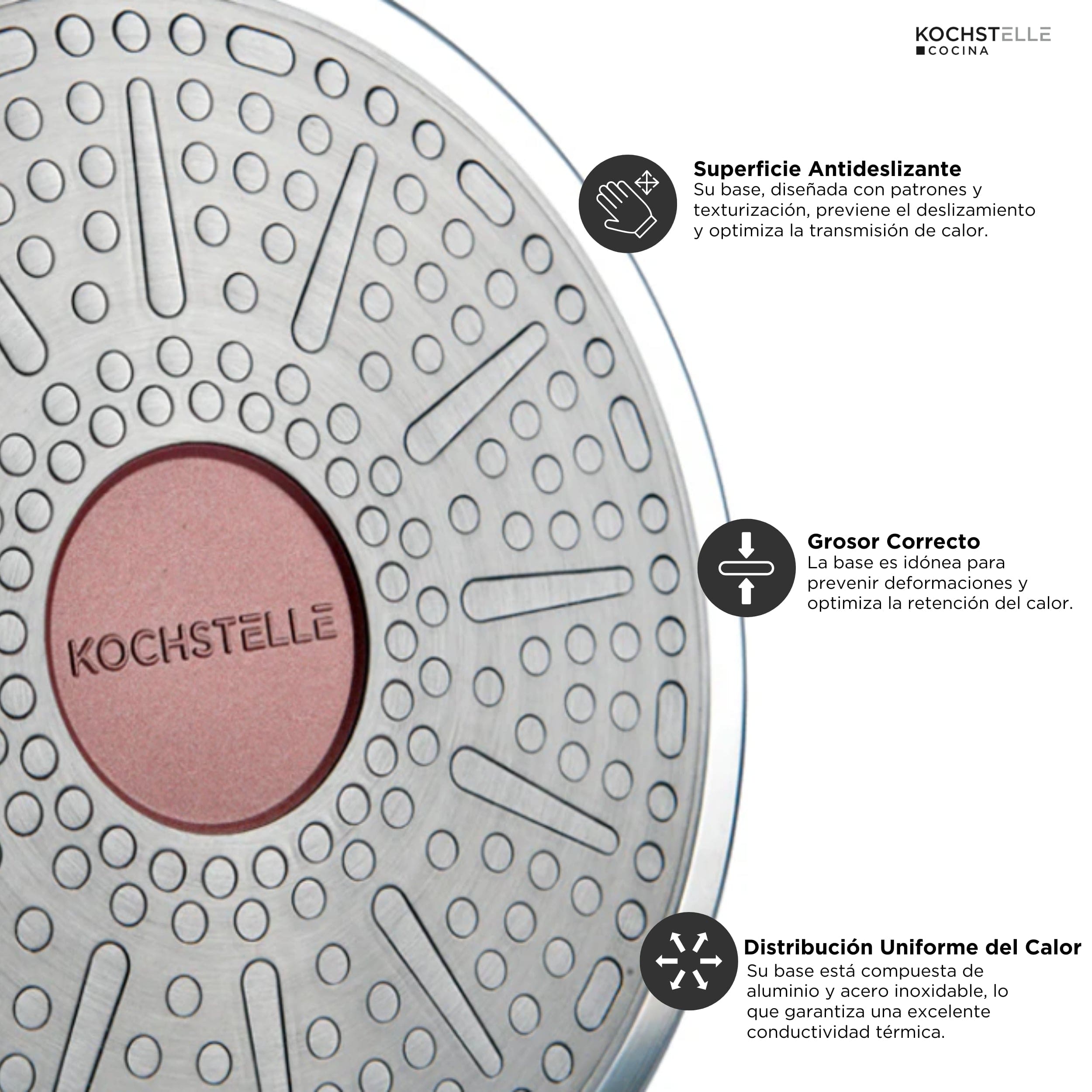 KOCHSTELLE
COCINA

KOCHSTELLE

Superficie Antideslizante
Su base, diseñada con patrones y texturización, previene el deslizamiento y optimiza la transmisión de calor.

Grosor Correcto
La base es idónea para prevenir deformaciones y optimiza la retención del calor.

Distribución Uniforme del Calor
Su base está compuesta de aluminio y acero inoxidable, lo que garantiza una excelente conductividad térmica.